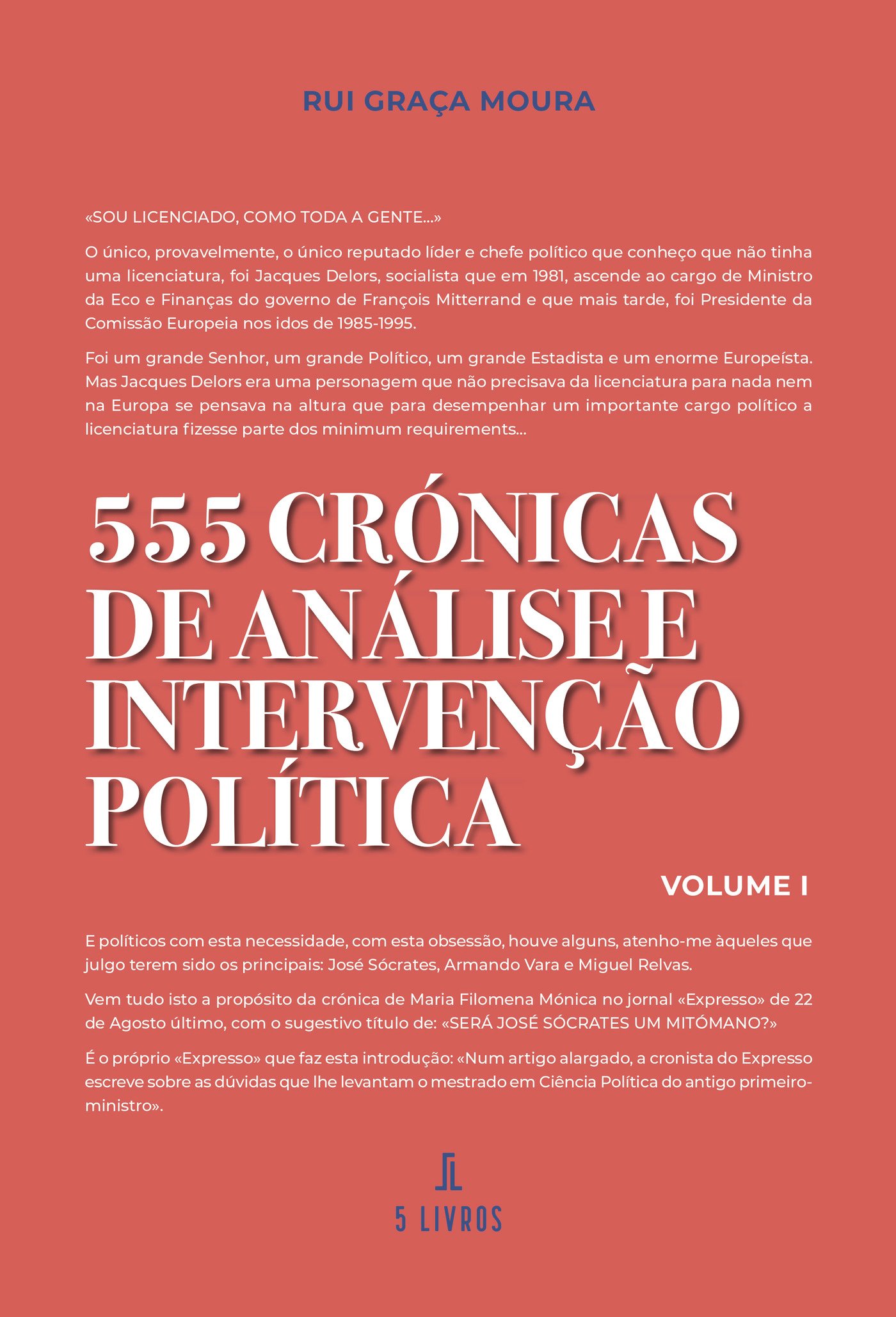 RUI GRAÇA MOURA

«SOU LICENCIADO, COMO TODA A GENTE...»

O único, provavelmente, o único reputado líder e chefe político que conheço que não tinha uma licenciatura, foi Jacques Delors, socialista que em 1981, ascende ao cargo de Ministro da Eco e Finanças do governo de François Mitterrand e que mais tarde, foi Presidente da Comissão Europeia nos idos de 1985-1995.

Foi um grande Senhor, um grande Político, um grande Estadista e um enorme Europeísta. Mas Jacques Delors era uma personagem que não precisava da licenciatura para nada nem na Europa se pensava na altura que para desempenhar um importante cargo político a licenciatura fizesse parte dos minimum requirements...

555 CRÓNICAS DE ANÁLISE E INTERVENÇÃO POLÍTICA

VOLUME I

E políticos com esta necessidade, com esta obsessão, houve alguns, atenho-me àqueles que julgo terem sido os principais: José Sócrates, Armando Vara e Miguel Relvas.

Vem tudo isto a propósito da crónica de Maria Filomena Mónica no jornal «Expresso» de 22 de Agosto último, com o sugestivo título de: «SERÁ JOSÉ SÓCRATES UM MITÓMANO?»

É o próprio «Expresso» que faz esta introdução: «Num artigo alargado, a cronista do Expresso escreve sobre as dúvidas que lhe levantam o mestrado em Ciência Política do antigo primeiro-ministro».

5 LIVROS